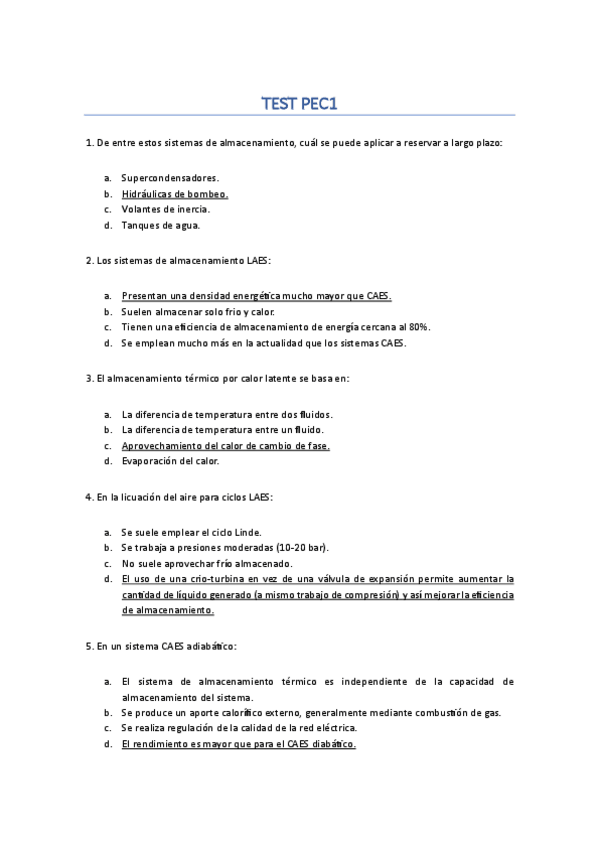 TEST PEC1

1. De entre estos sistemas de almacenamiento, cuál se puede aplicar a reservar a largo plazo:

a. Supercondensadores.
b. Hidráulicas de bombeo.
c. Volantes de inercia.
d. Tanques de agua.

2. Los sistemas de almacenamiento LAES:

a. Presentan una densidad energética mucho mayor que CAES.
b. Suelen almacenar solo frio y calor.
c. Tienen una eficiencia de almacenamiento de energía cercana al 80%.
d. Se emplean mucho más en la actualidad que los sistemas CAES.

3. El almacenamiento térmico por calor latente se basa en:

a. La diferencia de temperatura entre dos fluidos.
b. La diferencia de temperatura entre un fluido.
c. Aprovechamiento del calor de cambio de fase.
d. Evaporación del calor.

4. En la licuación del aire para ciclos LAES:

a. Se suele emplear el ciclo Linde.
b. Se trabaja a presiones moderadas (10-20 bar).
c. No suele aprovechar frío almacenado.
d. El uso de una crio-turbina en vez de una válvula de expansión permite aumentar la cantidad de líquido generado (a mismo trabajo de compresión) y así mejorar la eficiencia de almacenamiento.

5. En un sistema CAES adiabático:

a. El sistema de almacenamiento térmico es independiente de la capacidad de almacenamiento del sistema.
b. Se produce un aporte calorífico externo, generalmente mediante combustión de gas.
c. Se realiza regulación de la calidad de la red eléctrica.
d. El rendimiento es mayor que para el CAES diabático.